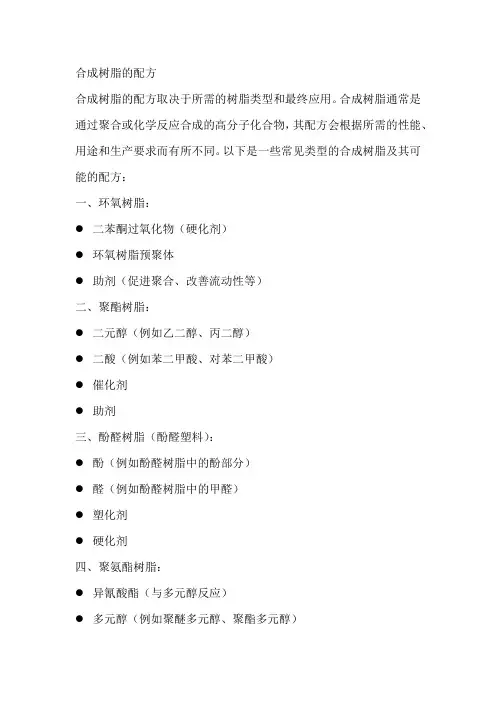 合成树脂的配方

合成树脂的配方取决于所需的树脂类型和最终应用。合成树脂通常是通过聚合或化学反应合成的高分子化合物，其配方会根据所需的性能、用途和生产要求而有所不同。以下是一些常见类型的合成树脂及其可能的配方：

一、环氧树脂：

● 二苯酮过氧化物（硬化剂）

● 环氧树脂预聚体

● 助剂（促进聚合、改善流动性等）

二、聚酯树脂：

● 二元醇（例如乙二醇、丙二醇）

● 二酸（例如苯二甲酸、对苯二甲酸）

● 催化剂

● 助剂

三、酚醛树脂（酚醛塑料）：

● 酚（例如酚醛树脂中的酚部分）

● 醛（例如酚醛树脂中的甲醛）

● 塑化剂

● 硬化剂

四、聚氨酯树脂：

● 异氰酸酯（与多元醇反应）

● 多元醇（例如聚醚多元醇、聚酯多元醇）